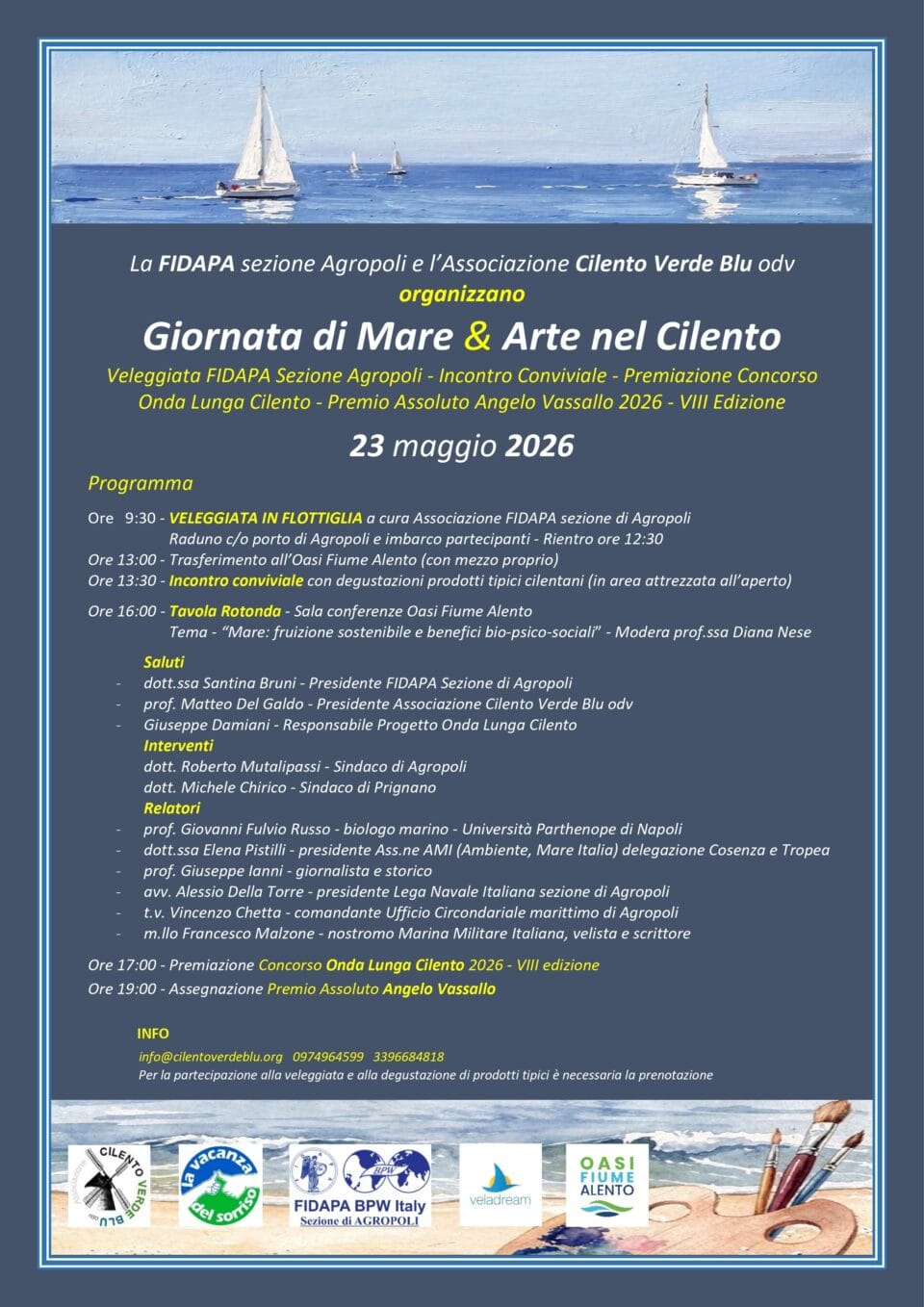 La FIDAPA sezione Agropoli e l'Associazione Cilento Verde Blu odv
organizzano

Giornata di Mare & Arte nel Cilento

Veleggiata FIDAPA Sezione Agropoli - Incontro Conviviale - Premiazione Concorso Onda Lunga Cilento - Premio Assoluto Angelo Vassallo 2026 - VIII Edizione

23 maggio 2026

Programma

Ore 9:30 - VELEGGIATA IN FLOTTIGLIA a cura Associazione FIDAPA sezione di Agropoli
Raduno c/o porto di Agropoli e imbarco partecipanti - Rientro ore 12:30
Ore 13:00 - Trasferimento all'Oasi Fiume Alento (con mezzo proprio)
Ore 13:30 - Incontro conviviale con degustazioni prodotti tipici cilentani (in area attrezzata all'aperto)

Ore 16:00 - Tavola Rotonda - Sala conferenze Oasi Fiume Alento
Tema - "Mare: fruizione sostenibile e benefici bio-psico-sociali" - Modera prof.ssa Diana Nese

Saluti
- dott.ssa Santina Bruni - Presidente FIDAPA Sezione di Agropoli
- prof. Matteo Del Galdo - Presidente Associazione Cilento Verde Blu odv
- Giuseppe Damiani - Responsabile Progetto Onda Lunga Cilento
Interventi
dott. Roberto Mutalipassi - Sindaco di Agropoli
dott. Michele Chirico - Sindaco di Prignano
Relatori
- prof. Giovanni Fulvio Russo - biologo marino - Università Parthenope di Napoli
- dott.ssa Elena Pistilli - presidente Ass.ne AMI (Ambiente, Mare Italia) delegazione Cosenza e Tropea
- prof. Giuseppe Ianni - giornalista e storico
- avv. Alessio Della Torre - presidente Lega Navale Italiana sezione di Agropoli
- t.v. Vincenzo Chetta - comandante Ufficio Circondariale marittimo di Agropoli
- m.llo Francesco Malzone - nostromo Marina Militare Italiana, velista e scrittore

Ore 17:00 - Premiazione Concorso Onda Lunga Cilento 2026 - VIII edizione
Ore 19:00 - Assegnazione Premio Assoluto Angelo Vassallo

INFO
info@cilentoverdeblu.org 0974964599 3396684818
Per la partecipazione alla veleggiata e alla degustazione di prodotti tipici è necessaria la prenotazione

Associazione CILENTO VERDE BLU odv
la vacanza del sorriso
BPW
FIDAPA BPW Italy
Sezione di AGROPOLI
veladream
OASI FIUME ALENTO